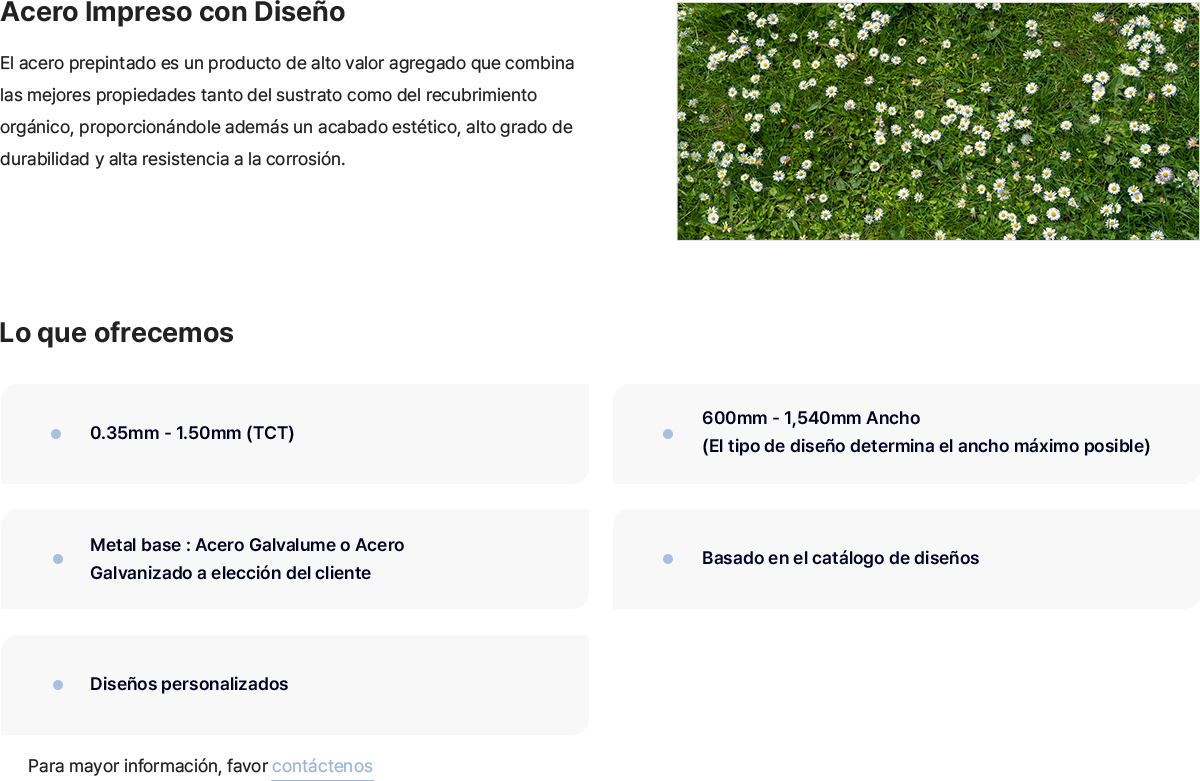 Acero Impreso con Diseño

El acero prepintado es un producto de alto valor agregado que combina las mejores propiedades tanto del sustrato como del recubrimiento orgánico, proporcionándole además un acabado estético, alto grado de durabilidad y alta resistencia a la corrosión.

Lo que ofrecemos

0.35mm - 1.50mm (TCT)

600mm - 1,540mm Ancho
(El tipo de diseño determina el ancho máximo posible)

Metal base : Acero Galvalume o Acero Galvanizado a elección del cliente

Basado en el catálogo de diseños

Diseños personalizados

Para mayor información, favor contáctenos